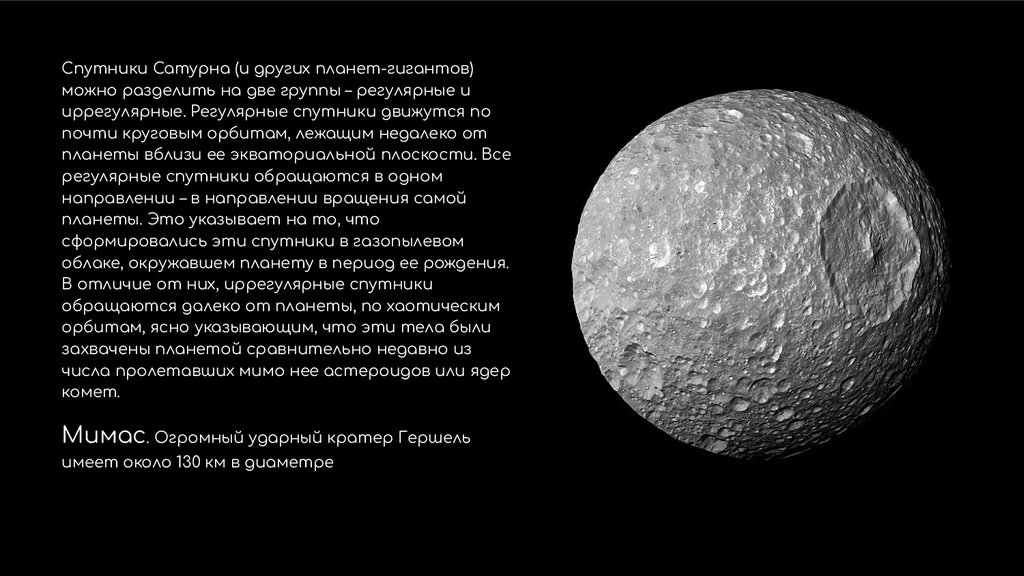 Спутники Сатурна (и других планет-гигантов) можно разделить на две группы – регулярные и иррегулярные. Регулярные спутники движутся по почти круговым орбитам, лежащим недалеко от планеты вблизи ее экваториальной плоскости. Все регулярные спутники обращаются в одном направлении – в направлении вращения самой планеты. Это указывает на то, что сформировались эти спутники в газопылевом облаке, окружавшем планету в период ее рождения. В отличие от них, иррегулярные спутники обращаются далеко от планеты, по хаотическим орбитам, ясно указывающим, что эти тела были захвачены планетой сравнительно недавно из числа пролетавших мимо нее астероидов или ядер комет.

Мимас. Огромный ударный кратер Гершель имеет около 130 км в диаметре